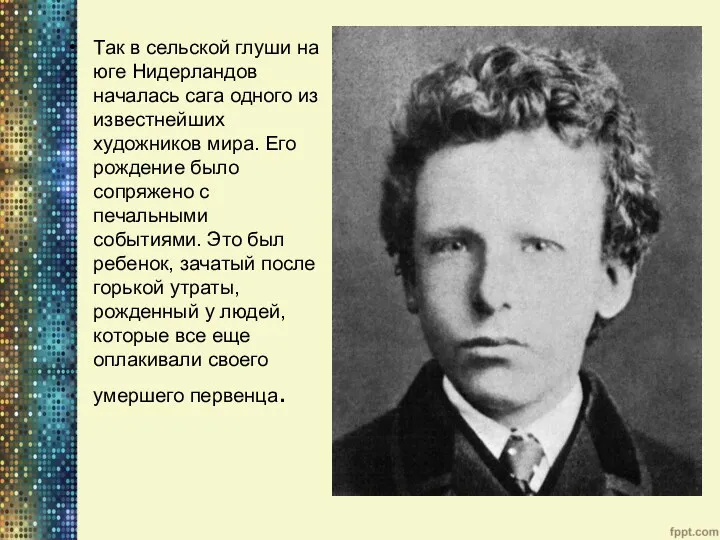 Так в сельской глуши на юге Нидерландов началась сага одного из известнейших художников мира. Его рождение было сопряжено с печальными событиями. Это был ребенок, зачатый после горькой утраты, рожденный у людей, которые все еще оплакивали своего

умершего первенца.

fppt.com